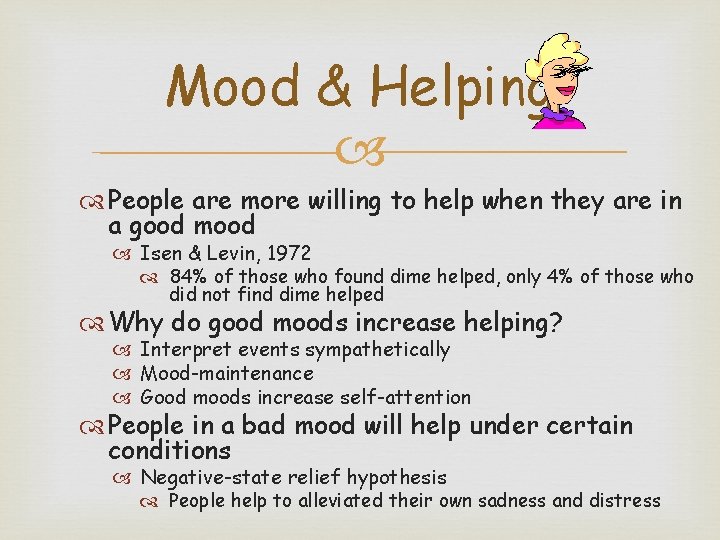 Mood & Helping

People are more willing to help when they are in a good mood

Isen & Levin, 1972

84% of those who found dime helped, only 4% of those who did not find dime helped

Why do good moods increase helping?

Interpret events sympathetically

Mood-maintenance

Good moods increase self-attention

People in a bad mood will help under certain conditions

Negative-state relief hypothesis

People help to alleviated their own sadness and distress